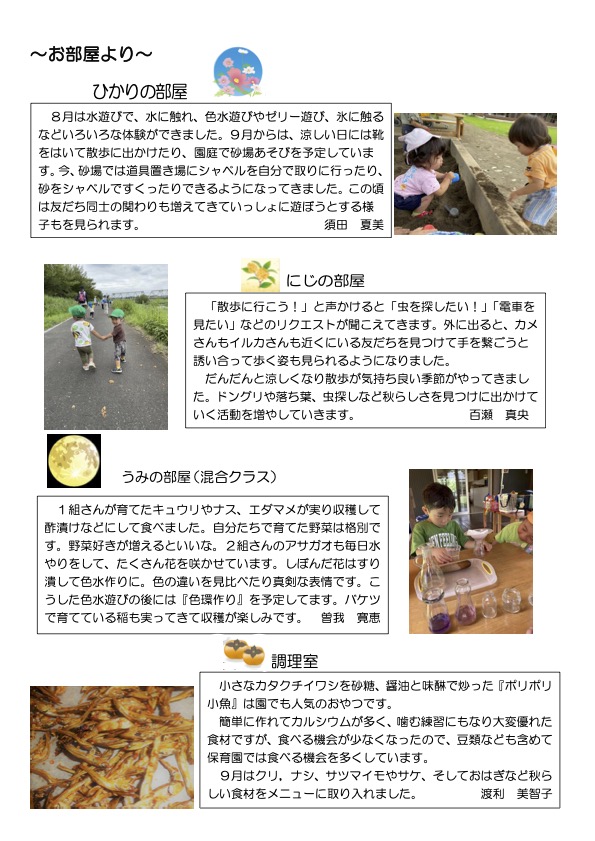 ～お部屋より～

ひかりの部屋

８月は水遊びで、水に触れ、色水遊びやゼリー遊び、氷に触るなどいろいろな体験ができました。９月からは、涼しい日には靴をはいて散歩に出かけたり、園庭で砂場あそびを予定しています。今、砂場では道具置き場にシャベルを自分で取りに行ったり、砂をシャベルですくったりできるようになってきました。この頃は友だち同士の関わりも増えてきていっしょに遊ぼうとする様子もを見られます。　須田　夏美

にじの部屋

「散歩に行こう！」と声かけると「虫を探したい！」「電車を見たい」などのリクエストが聞こえてきます。外に出ると、カメさんもイルカさんも近くにいる友だちを見つけて手を繋ごうと誘い合って歩く姿も見られるようになりました。
だんだんと涼しくなり散歩が気持ち良い季節がやってきました。ドングリや落ち葉、虫探しなど秋らしさを見つけに出かけていく活動を増やしていきます。　百瀬　真央

うみの部屋（混合クラス）

１組さんが育てたキュウリやナス、エダマメが実り収穫して酢漬けなどにして食べました。自分たちで育てた野菜は格別です。野菜好きが増えるといいな。２組さんのアサガオも毎日水やりをして、たくさん花を咲かせています。しぼんだ花はすり潰して色水作りに。色の違いを見比べたり真剣な表情です。こうした色水遊びの後には『色環作り』を予定してます。バケツで育てている稲も実ってきて収穫が楽しみです。　曽我　寛恵

調理室

小さなカタクチイワシを砂糖、醤油と味醂で炒った『ポリポリ小魚』は園でも人気のおやつです。
簡単に作れてカルシウムが多く、噛む練習にもなり大変優れた食材ですが、食べる機会が少なくなったので、豆類なども含めて保育園では食べる機会を多くしています。
９月はクリ，ナシ、サツマイモやサケ、そしておはぎなど秋らしい食材をメニューに取り入れました。　渡利　美智子